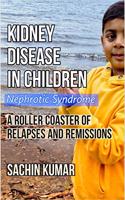 KIDNEY DISEASE IN CHILDREN

Nephrotic Syndrome

A ROLLER COASTER OF RELAPSES AND REMISSIONS

SACHIN KUMAR